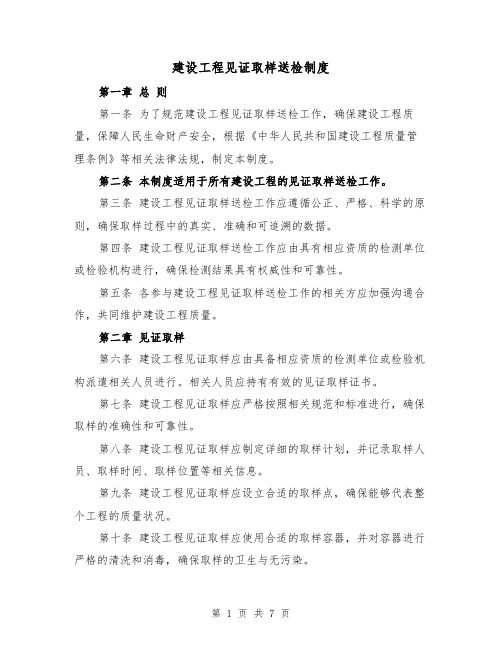 建设工程见证取样送检制度

第一章 总 则

第一条 为了规范建设工程见证取样送检工作，确保建设工程质量，保障人民生命财产安全，根据《中华人民共和国建设工程质量管理条例》等相关法律法规，制定本制度。

第二条 本制度适用于所有建设工程的见证取样送检工作。

第三条 建设工程见证取样送检工作应遵循公正、严格、科学的原则，确保取样过程中的真实、准确和可追溯的数据。

第四条 建设工程见证取样送检工作应由具有相应资质的检测单位或检验机构进行，确保检测结果具有权威性和可靠性。

第五条 各参与建设工程见证取样送检工作的相关方应加强沟通合作，共同维护建设工程质量。

第二章 见证取样

第六条 建设工程见证取样应由具备相应资质的检测单位或检验机构派遣相关人员进行。相关人员应持有有效的见证取样证书。

第七条 建设工程见证取样应严格按照相关规范和标准进行，确保取样的准确性和可靠性。

第八条 建设工程见证取样应制定详细的取样计划，并记录取样人员、取样时间、取样位置等相关信息。

第九条 建设工程见证取样应设立合适的取样点，确保能够代表整个工程的质量状况。

第十条 建设工程见证取样应使用合适的取样容器，并对容器进行严格的清洗和消毒，确保取样的卫生与无污染。

第 1 页 共 7 页